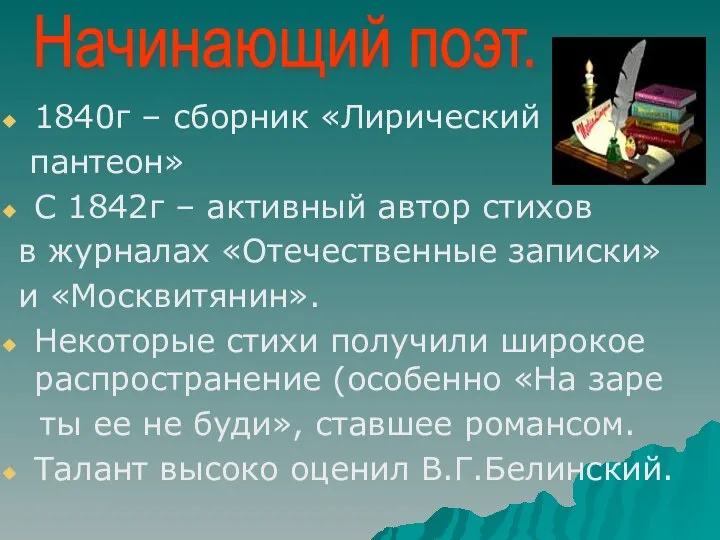 Начинающий поэт.

1840г – сборник «Лирический пантеон»

С 1842г – активный автор стихов в журналах «Отечественные записки» и «Москвитянин».

Некоторые стихи получили широкое распространение (особенно «На заре ты ее не буди», ставшее романсом.

Талант высоко оценил В.Г.Белинский.